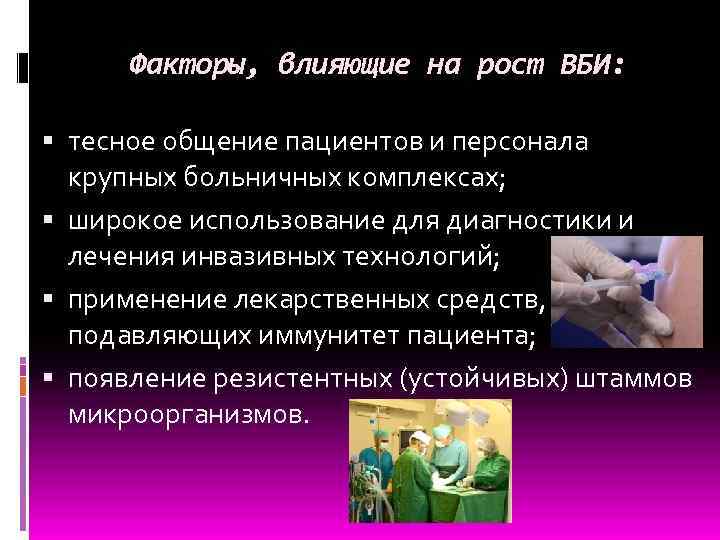 Факторы, влияющие на рост ВБИ:

▪ тесное общение пациентов и персонала крупных больничных комплексах;

▪ широкое использование для диагностики и лечения инвазивных технологий;

▪ применение лекарственных средств, подавляющих иммунитет пациента;

▪ появление резистентных (устойчивых) штаммов микроорганизмов.